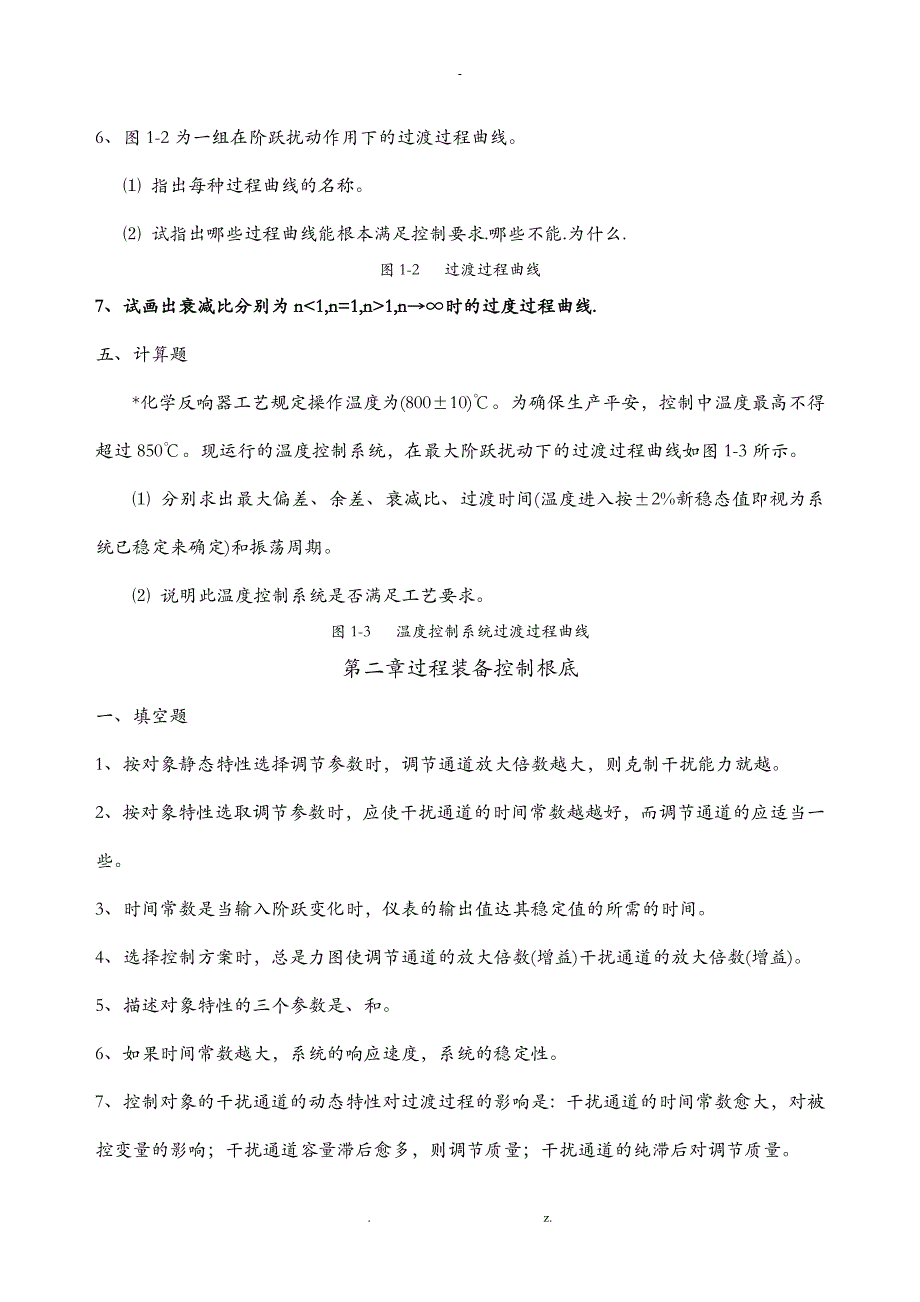 -

6、图 1-2 为一组在阶跃扰动作用下的过渡过程曲线。

⑴ 指出每种过程曲线的名称。

⑵ 试指出哪些过程曲线能根本满足控制要求.哪些不能.为什么.

图 1-2　过渡过程曲线

7、试画出衰减比分别为 n<1,n=1,n>1,n→∞时的过度过程曲线.

五、计算题

*化学反响器工艺规定操作温度为(800±10)℃。为确保生产平安，控制中温度最高不得超过 850℃。现运行的温度控制系统，在最大阶跃扰动下的过渡过程曲线如图 1-3 所示。

⑴ 分别求出最大偏差、余差、衰减比、过渡时间(温度进入按±2%新稳态值即视为系统已稳定来确定)和振荡周期。

⑵ 说明此温度控制系统是否满足工艺要求。

图 1-3　温度控制系统过渡过程曲线

第二章过程装备控制根底

一、填空题

1、按对象静态特性选择调节参数时，调节通道放大倍数越大，则克制干扰能力就越。

2、按对象特性选取调节参数时，应使干扰通道的时间常数越越好，而调节通道的应适当一些。

3、时间常数是当输入阶跃变化时，仪表的输出值达其稳定值的所需的时间。

4、选择控制方案时，总是力图使调节通道的放大倍数(增益)干扰通道的放大倍数(增益)。

5、描述对象特性的三个参数是、和。

6、如果时间常数越大，系统的响应速度，系统的稳定性。

7、控制对象的干扰通道的动态特性对过渡过程的影响是：干扰通道的时间常数愈大，对被控变量的影响；干扰通道容量滞后愈多，则调节质量；干扰通道的纯滞后对调节质量。

.　z.